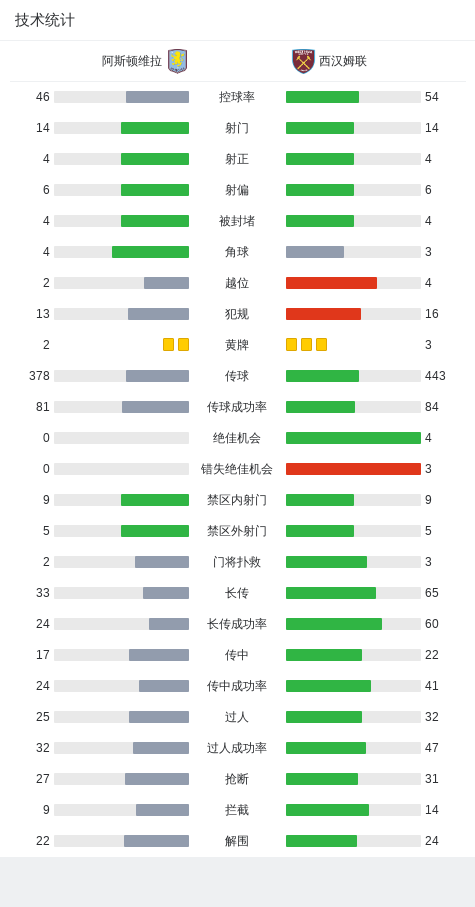 技术统计

阿斯顿维拉 西汉姆联

| | | |
|---|---|---|
| 46 | 控球率 | 54 |
| 14 | 射门 | 14 |
| 4 | 射正 | 4 |
| 6 | 射偏 | 6 |
| 4 | 被封堵 | 4 |
| 4 | 角球 | 3 |
| 2 | 越位 | 4 |
| 13 | 犯规 | 16 |
| 2 | 黄牌 | 3 |
| 378 | 传球 | 443 |
| 81 | 传球成功率 | 84 |
| 0 | 绝佳机会 | 4 |
| 0 | 错失绝佳机会 | 3 |
| 9 | 禁区内射门 | 9 |
| 5 | 禁区外射门 | 5 |
| 2 | 门将扑救 | 3 |
| 33 | 长传 | 65 |
| 24 | 长传成功率 | 60 |
| 17 | 传中 | 22 |
| 24 | 传中成功率 | 41 |
| 25 | 过人 | 32 |
| 32 | 过人成功率 | 47 |
| 27 | 抢断 | 31 |
| 9 | 拦截 | 14 |
| 22 | 解围 | 24 |